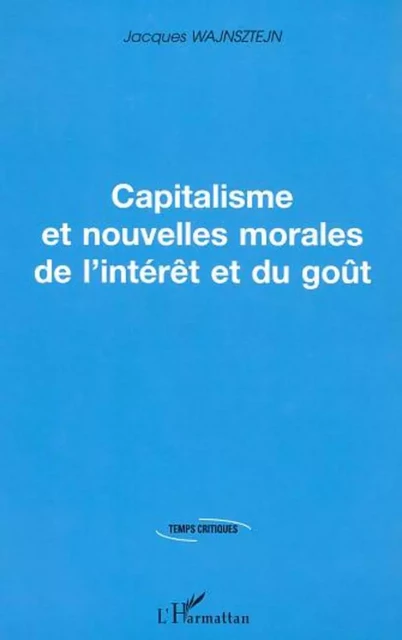 Jacques WAJNSZTEJN

Capitalisme et nouvelles morales de l'intérêt et du goût

TEMPS CRITIQUES

L'Harmattan